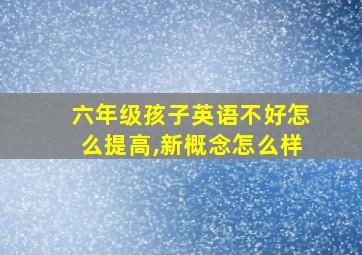 六年级孩子英语不好怎么提高,新概念怎么样